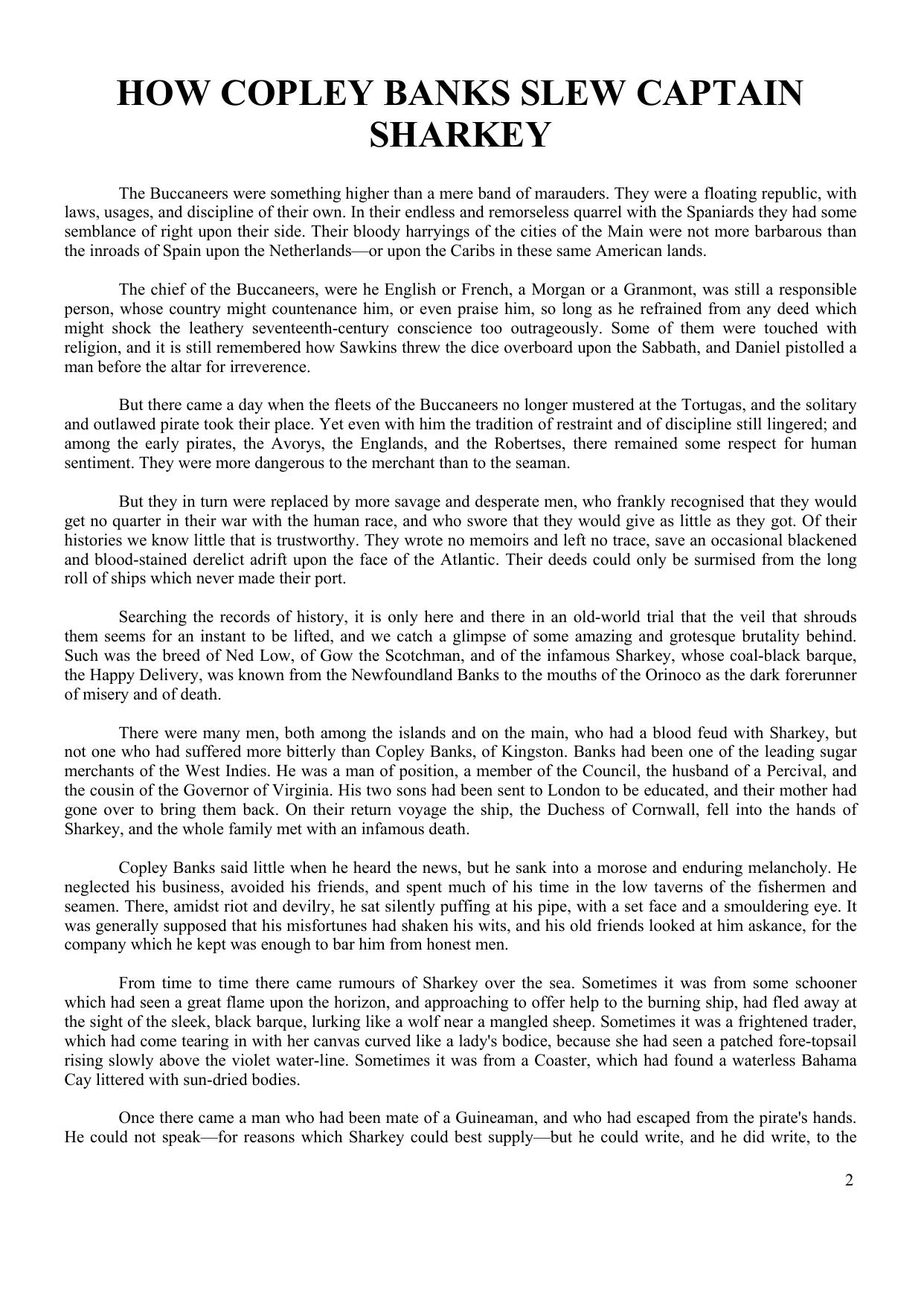 HOW COPLEY BANKS SLEW CAPTAIN SHARKEY

The Buccaneers were something higher than a mere band of marauders. They were a floating republic, with laws, usages, and discipline of their own. In their endless and remorseless quarrel with the Spaniards they had some semblance of right upon their side. Their bloody harryings of the cities of the Main were not more barbarous than the inroads of Spain upon the Netherlands—or upon the Caribs in these same American lands.

The chief of the Buccaneers, were he English or French, a Morgan or a Granmont, was still a responsible person, whose country might countenance him, or even praise him, so long as he refrained from any deed which might shock the leathery seventeenth-century conscience too outrageously. Some of them were touched with religion, and it is still remembered how Sawkins threw the dice overboard upon the Sabbath, and Daniel pistolled a man before the altar for irreverence.

But there came a day when the fleets of the Buccaneers no longer mustered at the Tortugas, and the solitary and outlawed pirate took their place. Yet even with him the tradition of restraint and of discipline still lingered; and among the early pirates, the Avorys, the Englands, and the Robertses, there remained some respect for human sentiment. They were more dangerous to the merchant than to the seaman.

But they in turn were replaced by more savage and desperate men, who frankly recognised that they would get no quarter in their war with the human race, and who swore that they would give as little as they got. Of their histories we know little that is trustworthy. They wrote no memoirs and left no trace, save an occasional blackened and blood-stained derelict adrift upon the face of the Atlantic. Their deeds could only be surmised from the long roll of ships which never made their port.

Searching the records of history, it is only here and there in an old-world trial that the veil that shrouds them seems for an instant to be lifted, and we catch a glimpse of some amazing and grotesque brutality behind. Such was the breed of Ned Low, of Gow the Scotchman, and of the infamous Sharkey, whose coal-black barque, the Happy Delivery, was known from the Newfoundland Banks to the mouths of the Orinoco as the dark forerunner of misery and of death.

There were many men, both among the islands and on the main, who had a blood feud with Sharkey, but not one who had suffered more bitterly than Copley Banks, of Kingston. Banks had been one of the leading sugar merchants of the West Indies. He was a man of position, a member of the Council, the husband of a Percival, and the cousin of the Governor of Virginia. His two sons had been sent to London to be educated, and their mother had gone over to bring them back. On their return voyage the ship, the Duchess of Cornwall, fell into the hands of Sharkey, and the whole family met with an infamous death.

Copley Banks said little when he heard the news, but he sank into a morose and enduring melancholy. He neglected his business, avoided his friends, and spent much of his time in the low taverns of the fishermen and seamen. There, amidst riot and devilry, he sat silently puffing at his pipe, with a set face and a smouldering eye. It was generally supposed that his misfortunes had shaken his wits, and his old friends looked at him askance, for the company which he kept was enough to bar him from honest men.

From time to time there came rumours of Sharkey over the sea. Sometimes it was from some schooner which had seen a great flame upon the horizon, and approaching to offer help to the burning ship, had fled away at the sight of the sleek, black barque, lurking like a wolf near a mangled sheep. Sometimes it was a frightened trader, which had come tearing in with her canvas curved like a lady's bodice, because she had seen a patched fore-topsail rising slowly above the violet water-line. Sometimes it was from a Coaster, which had found a waterless Bahama Cay littered with sun-dried bodies.

Once there came a man who had been mate of a Guineaman, and who had escaped from the pirate's hands. He could not speak—for reasons which Sharkey could best supply—but he could write, and he did write, to the

2